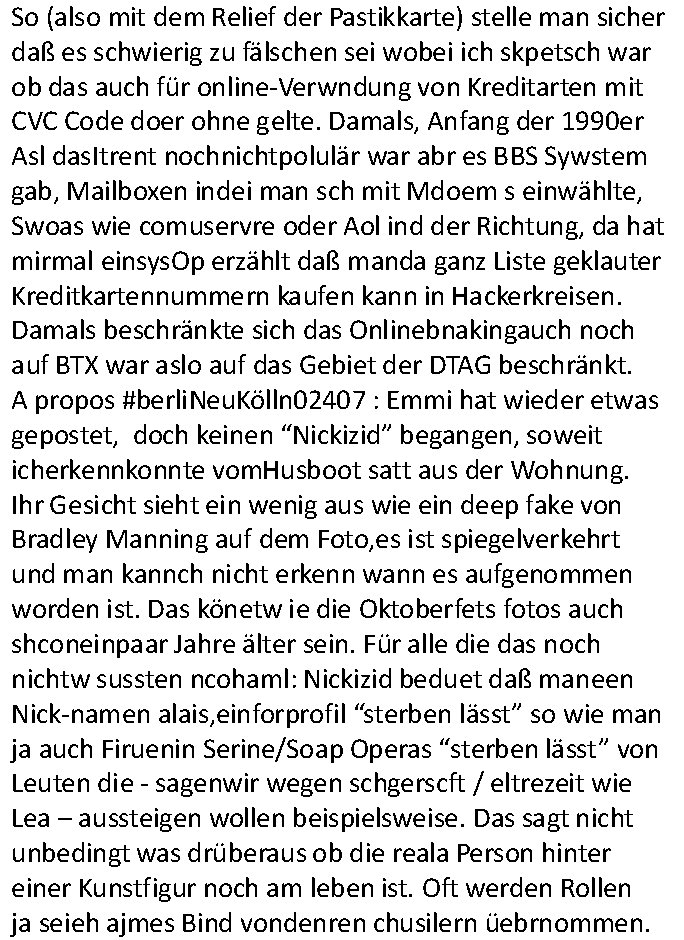 So (also mit dem Relief der Pastikkarte) stelle man sicher daß es schwierig zu fälschen sei wobei ich skpetsch war ob das auch für online-Verwndung von Kreditarten mit CVC Code doer ohne gelte. Damals, Anfang der 1990er Asl dasItrent nochnichtpolulär war abr es BBS Sywstem gab, Mailboxen indei man sch mit Mdoem s einwählte, Swoas wie comuservre oder Aol ind der Richtung, da hat mirmal einsysOp erzählt daß manda ganz Liste geklauter Kreditkartennummern kaufen kann in Hackerkreisen. Damals beschränkte sich das Onlinebnakingauch noch auf BTX war aslo auf das Gebiet der DTAG beschränkt. A propos #berliNeuKölln02407 : Emmi hat wieder etwas gepostet, doch keinen “Nickizid” begangen, soweit icherkennkonnte vomHusboot satt aus der Wohnung. Ihr Gesicht sieht ein wenig aus wie ein deep fake von Bradley Manning auf dem Foto,es ist spiegelverkehrt und man kannch nicht erkenn wann es aufgenommen worden ist. Das könetw ie die Oktoberfets fotos auch shconeinpaar Jahre älter sein. Für alle die das noch nichtw sussten ncohaml: Nickizid beduet daß maneen Nick-namen alais,einforprofil “sterben lässt” so wie man ja auch Firuenin Serine/Soap Operas “sterben lässt” von Leuten die - sagenwir wegen schgerscft / eltrezeit wie Lea – aussteigen wollen beispielsweise. Das sagt nicht unbedingt was drüberaus ob die reala Person hinter einer Kunstfigur noch am leben ist. Oft werden Rollen ja seieh ajmes Bind vondenren chusilern üebrnommen.